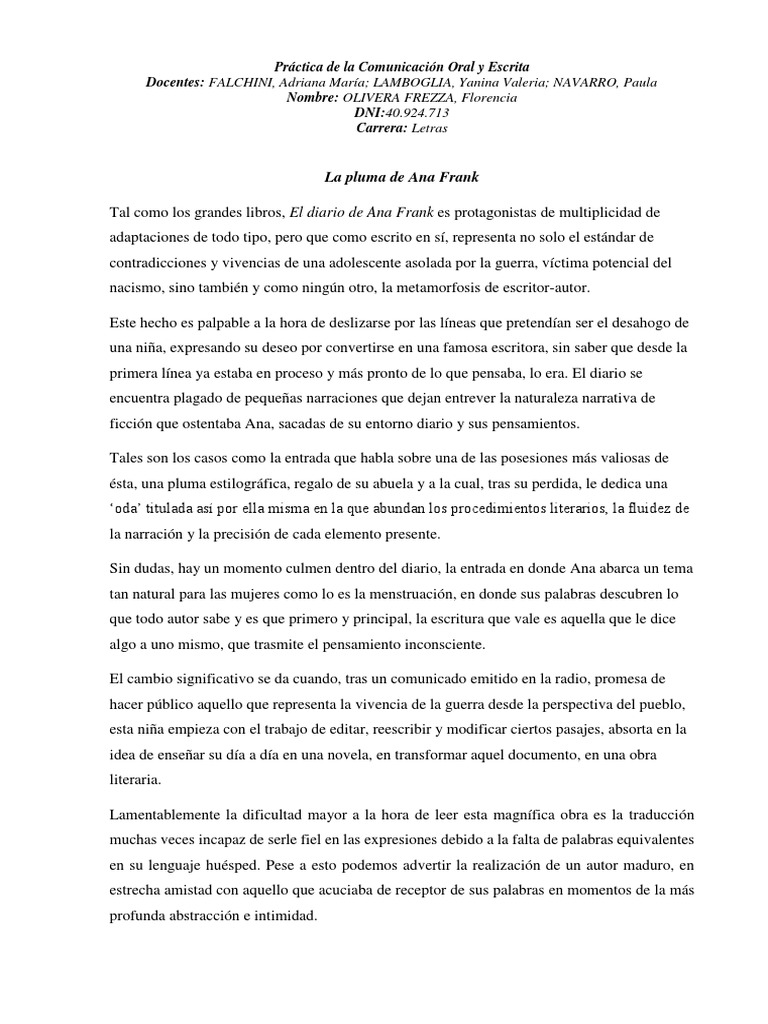 Práctica de la Comunicación Oral y Escrita
Docentes: FALCHINI, Adriana María; LAMBOGLIA, Yanina Valeria; NAVARRO, Paula
Nombre: OLIVERA FREZZA, Florencia
DNI:40.924.713
Carrera: Letras

La pluma de Ana Frank

Tal como los grandes libros, El diario de Ana Frank es protagonistas de multiplicidad de adaptaciones de todo tipo, pero que como escrito en sí, representa no solo el estándar de contradicciones y vivencias de una adolescente asolada por la guerra, víctima potencial del nacismo, sino también y como ningún otro, la metamorfosis de escritor-autor.

Este hecho es palpable a la hora de deslizarse por las líneas que pretendían ser el desahogo de una niña, expresando su deseo por convertirse en una famosa escritora, sin saber que desde la primera línea ya estaba en proceso y más pronto de lo que pensaba, lo era. El diario se encuentra plagado de pequeñas narraciones que dejan entrever la naturaleza narrativa de ficción que ostentaba Ana, sacadas de su entorno diario y sus pensamientos.

Tales son los casos como la entrada que habla sobre una de las posesiones más valiosas de ésta, una pluma estilográfica, regalo de su abuela y a la cual, tras su perdida, le dedica una 'oda' titulada así por ella misma en la que abundan los procedimientos literarios, la fluidez de la narración y la precisión de cada elemento presente.

Sin dudas, hay un momento culmen dentro del diario, la entrada en donde Ana abarca un tema tan natural para las mujeres como lo es la menstruación, en donde sus palabras descubren lo que todo autor sabe y es que primero y principal, la escritura que vale es aquella que le dice algo a uno mismo, que trasmite el pensamiento inconsciente.

El cambio significativo se da cuando, tras un comunicado emitido en la radio, promesa de hacer público aquello que representa la vivencia de la guerra desde la perspectiva del pueblo, esta niña empieza con el trabajo de editar, reescribir y modificar ciertos pasajes, absorta en la idea de enseñar su día a día en una novela, en transformar aquel documento, en una obra literaria.

Lamentablemente la dificultad mayor a la hora de leer esta magnífica obra es la traducción muchas veces incapaz de serle fiel en las expresiones debido a la falta de palabras equivalentes en su lenguaje huésped. Pese a esto podemos advertir la realización de un autor maduro, en estrecha amistad con aquello que acuciaba de receptor de sus palabras en momentos de la más profunda abstracción e intimidad.